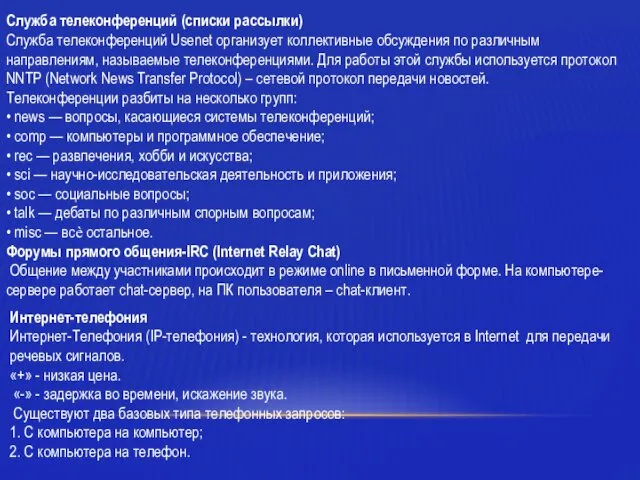 Служба телеконференций (списки рассылки)
Служба телеконференций Usenet организует коллективные обсуждения по различным направлениям, называемые телеконференциями. Для работы этой службы используется протокол NNTP (Network News Transfer Protocol) – сетевой протокол передачи новостей.
Телеконференции разбиты на несколько групп:
• news — вопросы, касающиеся системы телеконференций;
• comp — компьютеры и программное обеспечение;
• rec — развлечения, хобби и искусства;
• sci — научно-исследовательская деятельность и приложения;
• soc — социальные вопросы;
• talk — дебаты по различным спорным вопросам;
• misc — всѐ остальное.
Форумы прямого общения-IRC (Internet Relay Chat)
Общение между участниками происходит в режиме online в письменной форме. На компьютере-сервере работает chat-сервер, на ПК пользователя – chat-клиент.

Интернет-телефония
Интернет-Телефония (IP-телефония) - технология, которая используется в Internet для передачи речевых сигналов.
«+» - низкая цена.
«-» - задержка во времени, искажение звука.
Существуют два базовых типа телефонных запросов:
1. С компьютера на компьютер;
2. С компьютера на телефон.